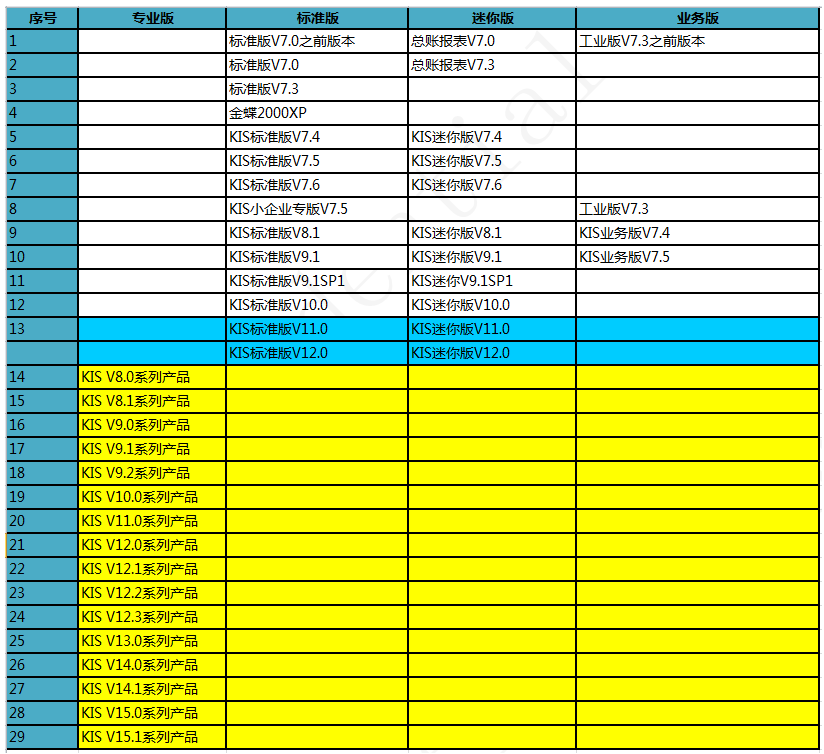 | 序号 | 专业版 | 标准版 | 迷你版 | 业务版 |
|---|---|---|---|---|
| 1 | | 标准版V7.0之前版本 | 总账报表V7.0 | 工业版V7.3之前版本 |
| 2 | | 标准版V7.0 | 总账报表V7.3 | |
| 3 | | 标准版V7.3 | | |
| 4 | | 金蝶2000XP | | |
| 5 | | KIS标准版V7.4 | KIS迷你版V7.4 | |
| 6 | | KIS标准版V7.5 | KIS迷你版V7.5 | |
| 7 | | KIS标准版V7.6 | KIS迷你版V7.6 | |
| 8 | | KIS小企业专版V7.5 | | 工业版V7.3 |
| 9 | | KIS标准版V8.1 | KIS迷你版V8.1 | KIS业务版V7.4 |
| 10 | | KIS标准版V9.1 | KIS迷你版V9.1 | KIS业务版V7.5 |
| 11 | | KIS标准版V9.1SP1 | KIS迷你V9.1SP1 | |
| 12 | | KIS标准版V10.0 | KIS迷你版V10.0 | |
| 13 | | KIS标准版V11.0 | KIS迷你版V11.0 | |
| | | KIS标准版V12.0 | KIS迷你版V12.0 | |
| 14 | KIS V8.0系列产品 | | | |
| 15 | KIS V8.1系列产品 | | | |
| 16 | KIS V9.0系列产品 | | | |
| 17 | KIS V9.1系列产品 | | | |
| 18 | KIS V9.2系列产品 | | | |
| 19 | KIS V10.0系列产品 | | | |
| 20 | KIS V11.0系列产品 | | | |
| 21 | KIS V12.0系列产品 | | | |
| 22 | KIS V12.1系列产品 | | | |
| 23 | KIS V12.2系列产品 | | | |
| 24 | KIS V12.3系列产品 | | | |
| 25 | KIS V13.0系列产品 | | | |
| 26 | KIS V14.0系列产品 | | | |
| 27 | KIS V14.1系列产品 | | | |
| 28 | KIS V15.0系列产品 | | | |
| 29 | KIS V15.1系列产品 | | | |